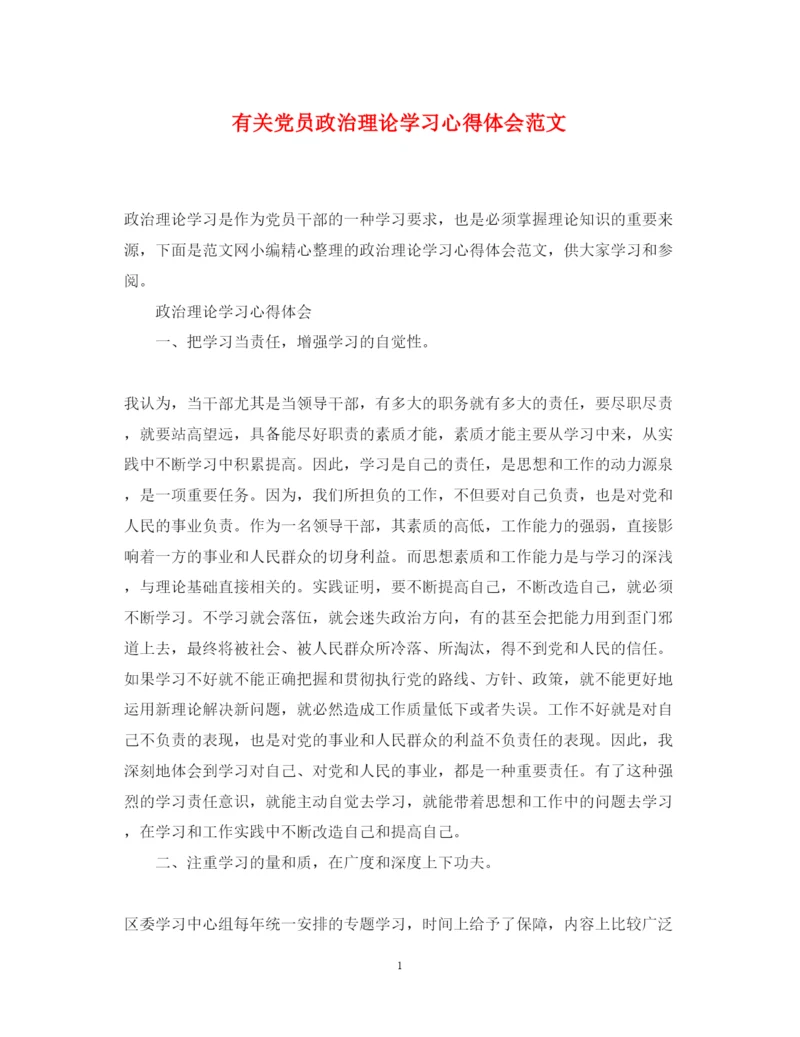 有关党员政治理论学习心得体会范文

政治理论学习是作为党员干部的一种学习要求，也是必须掌握理论知识的重要来源，下面是范文网小编精心整理的政治理论学习心得体会范文，供大家学习和参阅。

政治理论学习心得体会

一、把学习当责任，增强学习的自觉性。

我认为，当干部尤其是当领导干部，有多大的职务就有多大的责任，要尽职尽责，就要站高望远，具备能尽好职责的素质才能，素质才能主要从学习中来，从实践中不断学习中积累提高。因此，学习是自己的责任，是思想和工作的动力源泉，是一项重要任务。因为，我们所担负的工作，不但要对自己负责，也是对党和人民的事业负责。作为一名领导干部，其素质的高低，工作能力的强弱，直接影响着一方的事业和人民群众的切身利益。而思想素质和工作能力是与学习的深浅，与理论基础直接相关的。实践证明，要不断提高自己，不断改造自己，就必须不断学习。不学习就会落伍，就会迷失政治方向，有的甚至会把能力用到歪门邪道上去，最终将被社会、被人民群众所冷落、所淘汰，得不到党和人民的信任。如果学习不好就不能正确把握和贯彻执行党的路线、方针、政策，就不能更好地运用新理论解决新问题，就必然造成工作质量低下或者失误。工作不好就是对自己不负责的表现，也是对党的事业和人民群众的利益不负责任的表现。因此，我深刻地体会到学习对自己、对党和人民的事业，都是一种重要责任。有了这种强烈的学习责任意识，就能主动自觉去学习，就能带着思想和工作中的问题去学习，在学习和工作实践中不断改造自己和提高自己。

二、注重学习的量和质，在广度和深度上下功夫。

区委学习中心组每年统一安排的专题学习，时间上给予了保障，内容上比较广泛

1